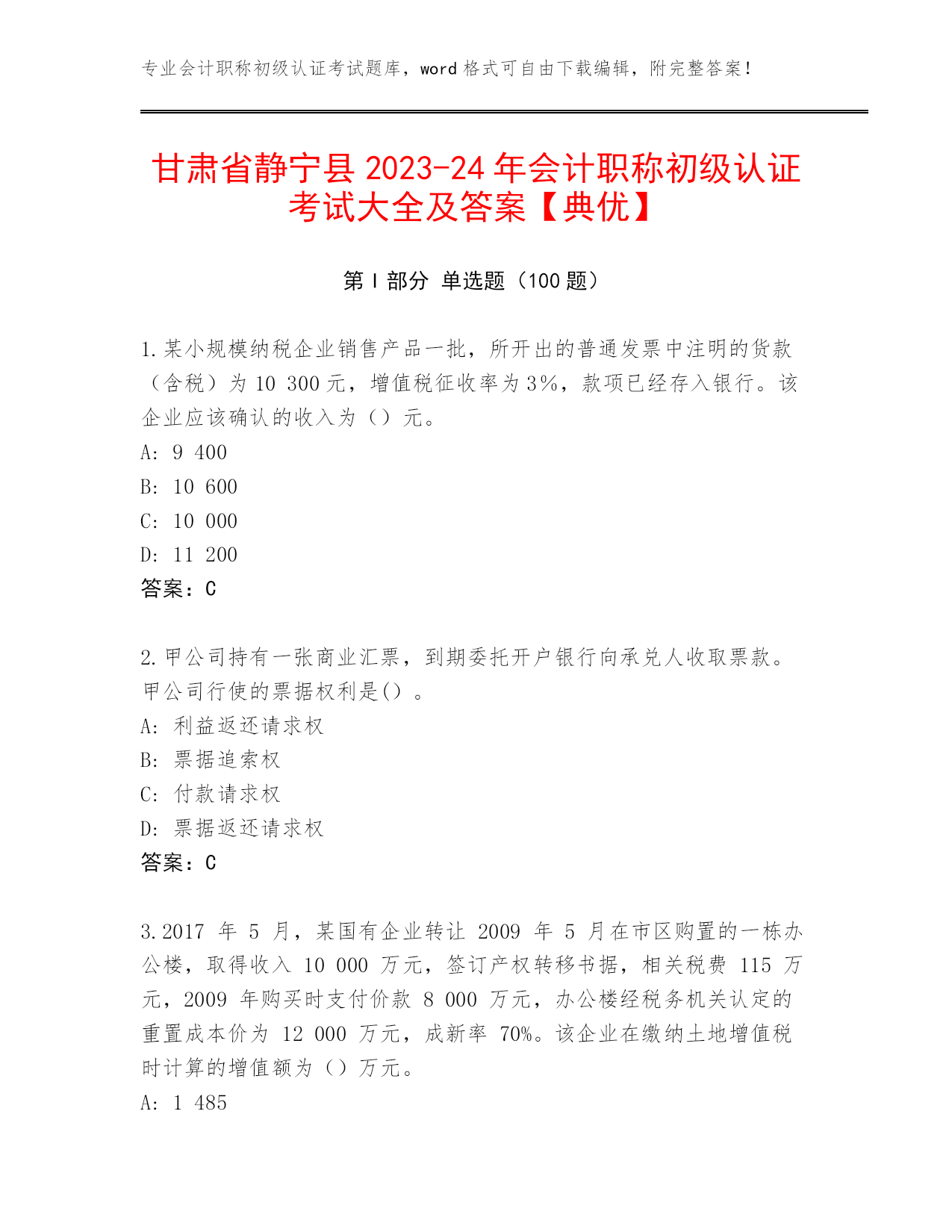 专业会计职称初级认证考试题库，word 格式可自由下载编辑，附完整答案！

甘肃省静宁县 2023-24 年会计职称初级认证考试大全及答案【典优】

第 I 部分 单选题（100 题）

1.某小规模纳税企业销售产品一批，所开出的普通发票中注明的货款（含税）为 10 300 元，增值税征收率为 3%，款项已经存入银行。该企业应该确认的收入为（）元。
A: 9 400
B: 10 600
C: 10 000
D: 11 200
答案：C

2.甲公司持有一张商业汇票，到期委托开户银行向承兑人收取票款。甲公司行使的票据权利是()。
A: 利益返还请求权
B: 票据追索权
C: 付款请求权
D: 票据返还请求权
答案：C

3.2017 年 5 月，某国有企业转让 2009 年 5 月在市区购置的一栋办公楼，取得收入 10 000 万元，签订产权转移书据，相关税费 115 万元，2009 年购买时支付价款 8 000 万元，办公楼经税务机关认定的重置成本价为 12 000 万元，成新率 70%。该企业在缴纳土地增值税时计算的增值额为（）万元。
A: 1 485